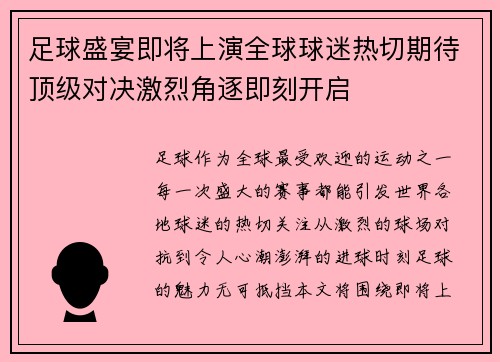 足球盛宴即将上演全球球迷热切期待顶级对决激烈角逐即刻开启

足球作为全球最受欢迎的运动之一每一次盛大的赛事都能引发世界各地球迷的热切关注从激烈的球场对抗到令人心潮澎湃的进球时刻足球的魅力无可抵挡本文将围绕即将上